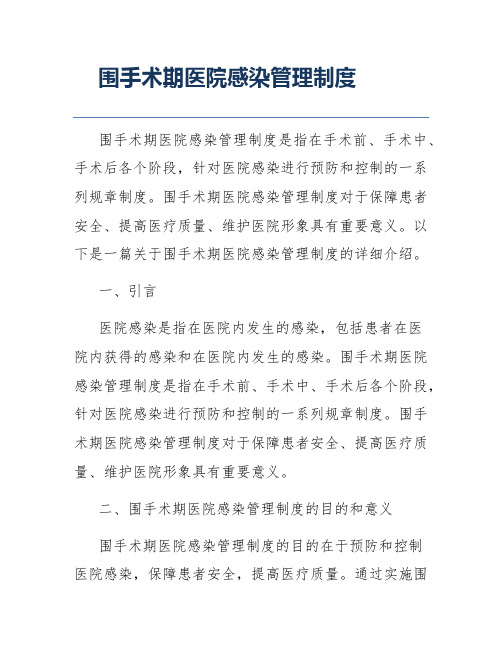 围手术期医院感染管理制度

围手术期医院感染管理制度是指在手术前、手术中、手术后各个阶段，针对医院感染进行预防和控制的一系列规章制度。围手术期医院感染管理制度对于保障患者安全、提高医疗质量、维护医院形象具有重要意义。以下是一篇关于围手术期医院感染管理制度的详细介绍。

一、引言

医院感染是指在医院内发生的感染，包括患者在医院内获得的感染和在医院内发生的感染。围手术期医院感染管理制度是指在手术前、手术中、手术后各个阶段，针对医院感染进行预防和控制的一系列规章制度。围手术期医院感染管理制度对于保障患者安全、提高医疗质量、维护医院形象具有重要意义。

二、围手术期医院感染管理制度的目的和意义

围手术期医院感染管理制度的目的在于预防和控制医院感染，保障患者安全，提高医疗质量。通过实施围